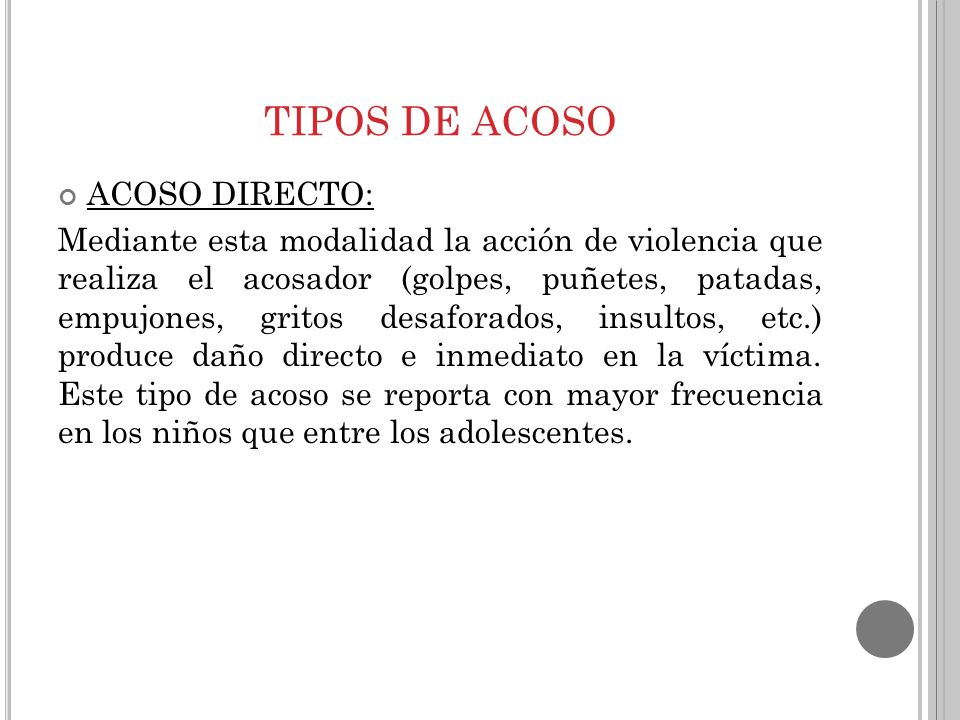 TIPOS DE ACOSO

ACOSO DIRECTO:

Mediante esta modalidad la acción de violencia que realiza el acosador (golpes, puñetes, patadas, empujones, gritos desaforados, insultos, etc.) produce daño directo e inmediato en la víctima. Este tipo de acoso se reporta con mayor frecuencia en los niños que entre los adolescentes.